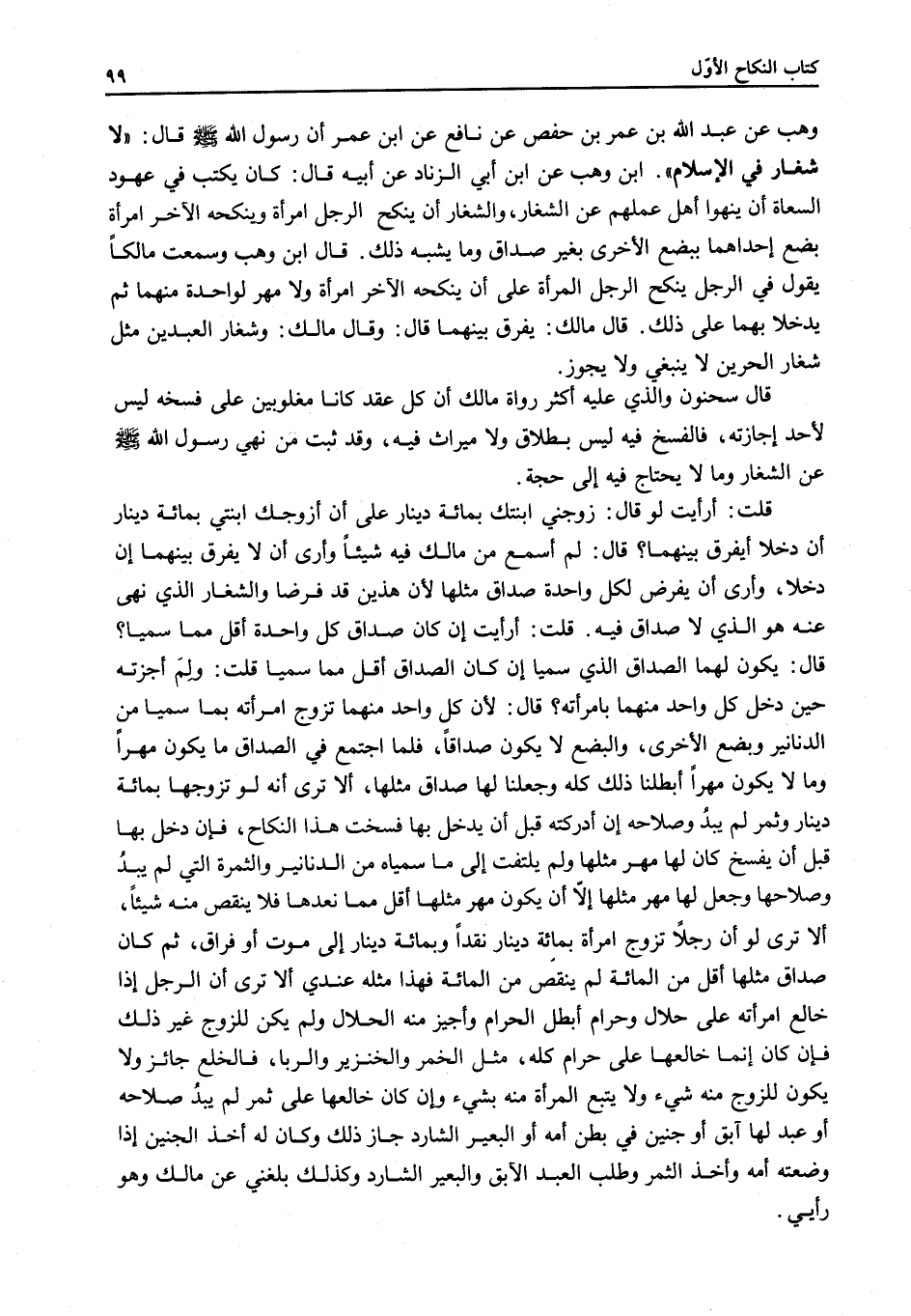 كتاب النكاح الأوّل ٩٩

وهب عن عبد الله بن عمر بن حفص عن نافع عن ابن عمر أن رسول الله ﷺ قال: «لا شغار في الإسلام». ابن وهب عن ابن أبي الزناد عن أبيه قال: كان يكتب في عهود السعاة أن ينهوا أهل عملهم عن الشغار، والشغار أن ينكح الرجل امرأة وينكحه الآخر امرأة بضع إحداهما ببضع الأخرى بغير صداق وما يشبه ذلك. قال ابن وهب وسمعت مالكاً يقول في الرجل ينكح الرجل المرأة على أن ينكحه الآخر امرأة ولا مهر لواحدة منهما ثم يدخلا بهما على ذلك. قال مالك: يفرق بينهما قال: وقال مالك: وشغار العبدين مثل شغار الحرين لا ينبغي ولا يجوز.

قال سحنون والذي عليه أكثر رواة مالك أن كل عقد كانا مغلوبين على فسخه ليس لأحد إجازته، فالفسخ فيه ليس بطلاق ولا ميراث فيه، وقد ثبت من نهي رسول الله ﷺ عن الشغار وما لا يحتاج فيه إلى حجة.

قلت: أرأيت لو قال: زوجني ابنتك بمائة دينار على أن أزوجك ابنتي بمائة دينار أن دخلا أيفرق بينهما؟ قال: لم أسمع من مالك فيه شيئاً وأرى أن لا يفرق بينهما إن دخلا، وأرى أن يفرض لكل واحدة صداق مثلها لأن هذين قد فرضا والشغار الذي نهى عنه هو الذي لا صداق فيه. قلت: أرأيت إن كان صداق كل واحدة أقل مما سميا؟ قال: يكون لهما الصداق الذي سميا إن كان الصداق أقل مما سميا قلت: ولِمَ أجزته حين دخل كل واحد منهما بامرأته؟ قال: لأن كل واحد منهما تزوج امرأته بما سميا من الدنانير وبضع الأخرى، والبضع لا يكون صداقاً، فلما اجتمع في الصداق ما يكون مهراً وما لا يكون مهراً أبطلنا ذلك كله وجعلنا لها صداق مثلها، ألا ترى أنه لو تزوجها بمائة دينار وثمر لم يبدُ وصلاحه إن أدركته قبل أن يدخل بها فسخت هذا النكاح، فإن دخل بها قبل أن يفسخ كان لها مهر مثلها ولم يلتفت إلى ما سمياه من الدنانير والثمرة التي لم يبدُ وصلاحها وجعل لها مهر مثلها إلاّ أن يكون مهر مثلها أقل مما نعدها فلا ينقص منه شيئاً، ألا ترى لو أن رجلاً تزوج امرأة بمائة دينار نقداً وبمائة دينار إلى موت أو فراق، ثم كان صداق مثلها أقل من المائة لم ينقص من المائة فهذا مثله عندي ألا ترى أن الرجل إذا خالع امرأته على حلال وحرام أبطل الحرام وأجيز منه الحلال ولم يكن للزوج غير ذلك فإن كان إنما خالعها على حرام كله، مثل الخمر والخنزير والربا، فالخلع جائز ولا يكون للزوج منه شيء ولا يتبع المرأة منه بشيء وإن كان خالعها على ثمر لم يبدُ صلاحه أو عبد لها آبق أو جنين في بطن أمه أو البعير الشارد جاز ذلك وكان له أخذ الجنين إذا وضعته أمه وأخذ الثمر وطلب العبد الآبق والبعير الشارد وكذلك بلغني عن مالك وهو رأيي.